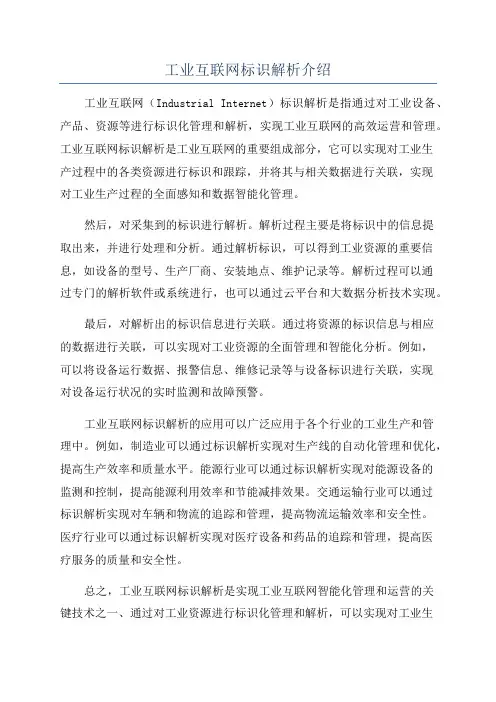 工业互联网标识解析介绍

工业互联网（Industrial Internet）标识解析是指通过对工业设备、产品、资源等进行标识化管理和解析，实现工业互联网的高效运营和管理。工业互联网标识解析是工业互联网的重要组成部分，它可以实现对工业生产过程中的各类资源进行标识和跟踪，并将其与相关数据进行关联，实现对工业生产过程的全面感知和数据智能化管理。

然后，对采集到的标识进行解析。解析过程主要是将标识中的信息提取出来，并进行处理和分析。通过解析标识，可以得到工业资源的重要信息，如设备的型号、生产厂商、安装地点、维护记录等。解析过程可以通过专门的解析软件或系统进行，也可以通过云平台和大数据分析技术实现。

最后，对解析出的标识信息进行关联。通过将资源的标识信息与相应的数据进行关联，可以实现对工业资源的全面管理和智能化分析。例如，可以将设备运行数据、报警信息、维修记录等与设备标识进行关联，实现对设备运行状况的实时监测和故障预警。

工业互联网标识解析的应用可以广泛应用于各个行业的工业生产和管理中。例如，制造业可以通过标识解析实现对生产线的自动化管理和优化，提高生产效率和质量水平。能源行业可以通过标识解析实现对能源设备的监测和控制，提高能源利用效率和节能减排效果。交通运输行业可以通过标识解析实现对车辆和物流的追踪和管理，提高物流运输效率和安全性。医疗行业可以通过标识解析实现对医疗设备和药品的追踪和管理，提高医疗服务的质量和安全性。

总之，工业互联网标识解析是实现工业互联网智能化管理和运营的关键技术之一、通过对工业资源进行标识化管理和解析，可以实现对工业生